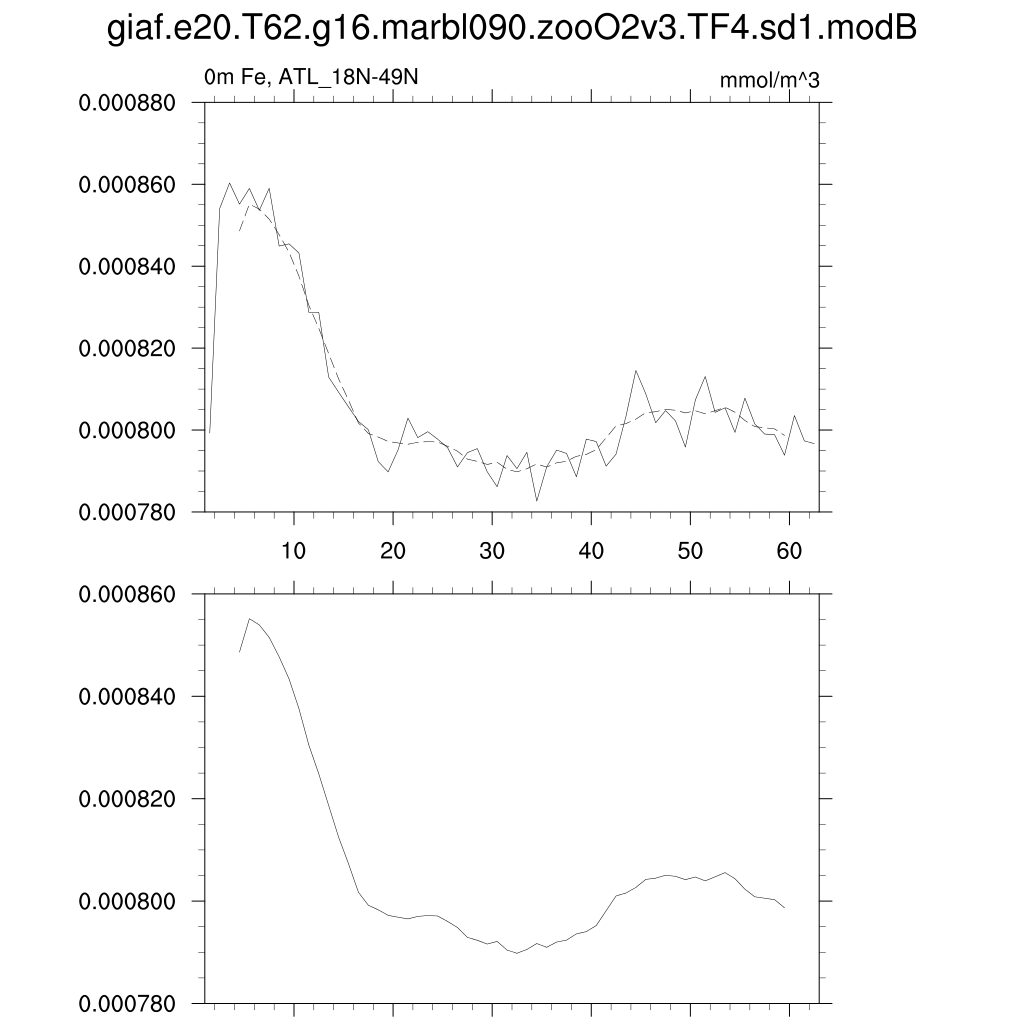 giaf.e20.T62.g16.marbl090.zooO2v3.TF4.sd1.modB

0m Fe, ATL_18N-49N

mmol/m^3

0.000880
0.000860
0.000840
0.000820
0.000800
0.000780

10 20 30 40 50 60

0.000860
0.000840
0.000820
0.000800
0.000780